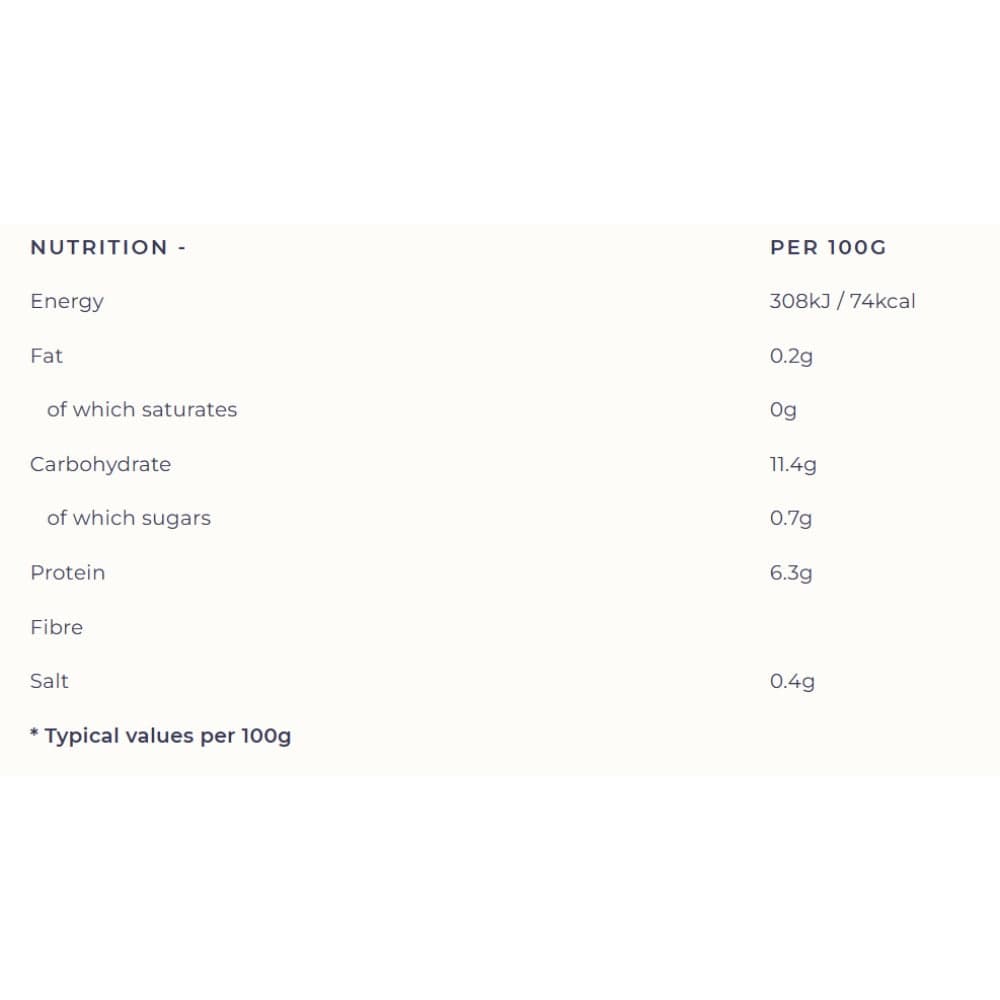 | NUTRITION - | PER 100G |
|---|---|
| Energy | 308kJ / 74kcal |
| Fat | 0.2g |
| of which saturates | 0g |
| Carbohydrate | 11.4g |
| of which sugars | 0.7g |
| Protein | 6.3g |
| Fibre | |
| Salt | 0.4g |

* Typical values per 100g